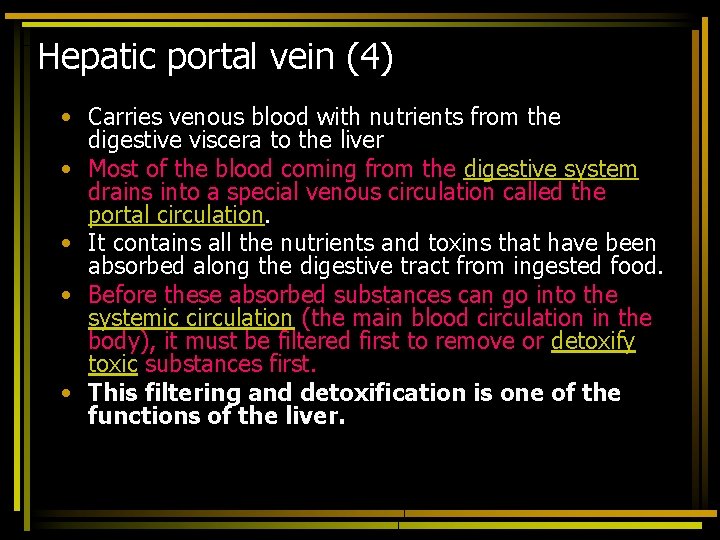 Hepatic portal vein (4)

• Carries venous blood with nutrients from the digestive viscera to the liver
• Most of the blood coming from the digestive system drains into a special venous circulation called the portal circulation.
• It contains all the nutrients and toxins that have been absorbed along the digestive tract from ingested food.
• Before these absorbed substances can go into the systemic circulation (the main blood circulation in the body), it must be filtered first to remove or detoxify toxic substances first.
• This filtering and detoxification is one of the functions of the liver.